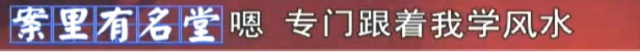 案里有名堂 嗯 专门跟着我学风水